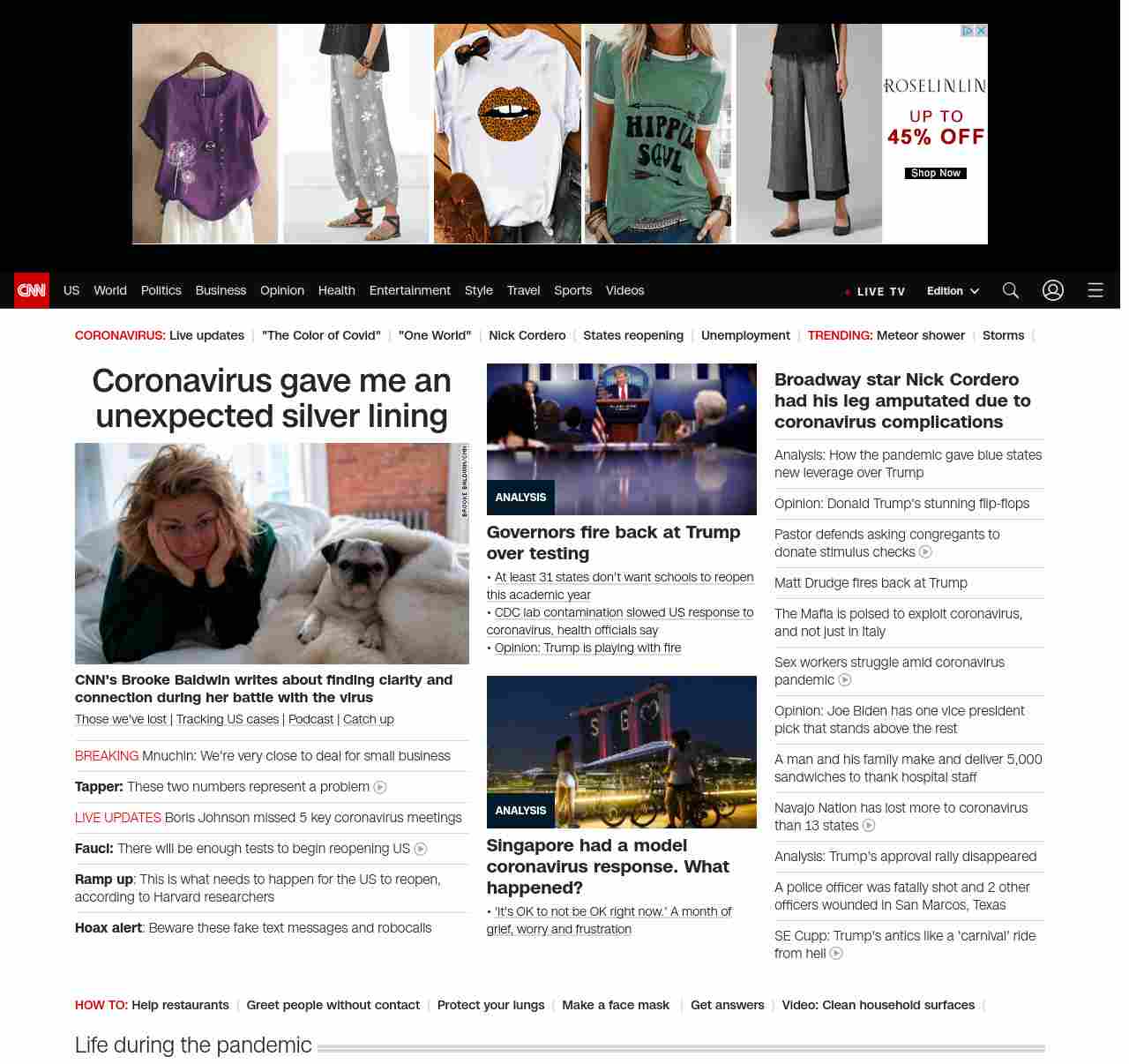 HIPPIE SOUL

ROSELINLIN
UP TO 45% OFF
Shop Now

CNN US World Politics Business Opinion Health Entertainment Style Travel Sports Videos

LIVE TV Edition

CORONAVIRUS: Live updates | "The Color of Covid" | "One World" | Nick Cordero | States reopening | Unemployment | TRENDING: Meteor shower | Storms |

Coronavirus gave me an unexpected silver lining

BROOKE BALDWIN/CNN

CNN's Brooke Baldwin writes about finding clarity and connection during her battle with the virus

Those we've lost | Tracking US cases | Podcast | Catch up

BREAKING Mnuchin: We're very close to deal for small business

Tapper: These two numbers represent a problem

LIVE UPDATES Boris Johnson missed 5 key coronavirus meetings

Fauci: There will be enough tests to begin reopening US

Ramp up: This is what needs to happen for the US to reopen, according to Harvard researchers

Hoax alert: Beware these fake text messages and robocalls

ANALYSIS

Governors fire back at Trump over testing

• At least 31 states don't want schools to reopen this academic year
• CDC lab contamination slowed US response to coronavirus, health officials say
• Opinion: Trump is playing with fire

ANALYSIS

Singapore had a model coronavirus response. What happened?

• 'It's OK to not be OK right now.' A month of grief, worry and frustration

Broadway star Nick Cordero had his leg amputated due to coronavirus complications

Analysis: How the pandemic gave blue states new leverage over Trump

Opinion: Donald Trump's stunning flip-flops

Pastor defends asking congregants to donate stimulus checks

Matt Drudge fires back at Trump

The Mafia is poised to exploit coronavirus, and not just in Italy

Sex workers struggle amid coronavirus pandemic

Opinion: Joe Biden has one vice president pick that stands above the rest

A man and his family make and deliver 5,000 sandwiches to thank hospital staff

Navajo Nation has lost more to coronavirus than 13 states

Analysis: Trump's approval rally disappeared

A police officer was fatally shot and 2 other officers wounded in San Marcos, Texas

SE Cupp: Trump's antics like a 'carnival' ride from hell

HOW TO: Help restaurants | Greet people without contact | Protect your lungs | Make a face mask | Get answers | Video: Clean household surfaces |

Life during the pandemic